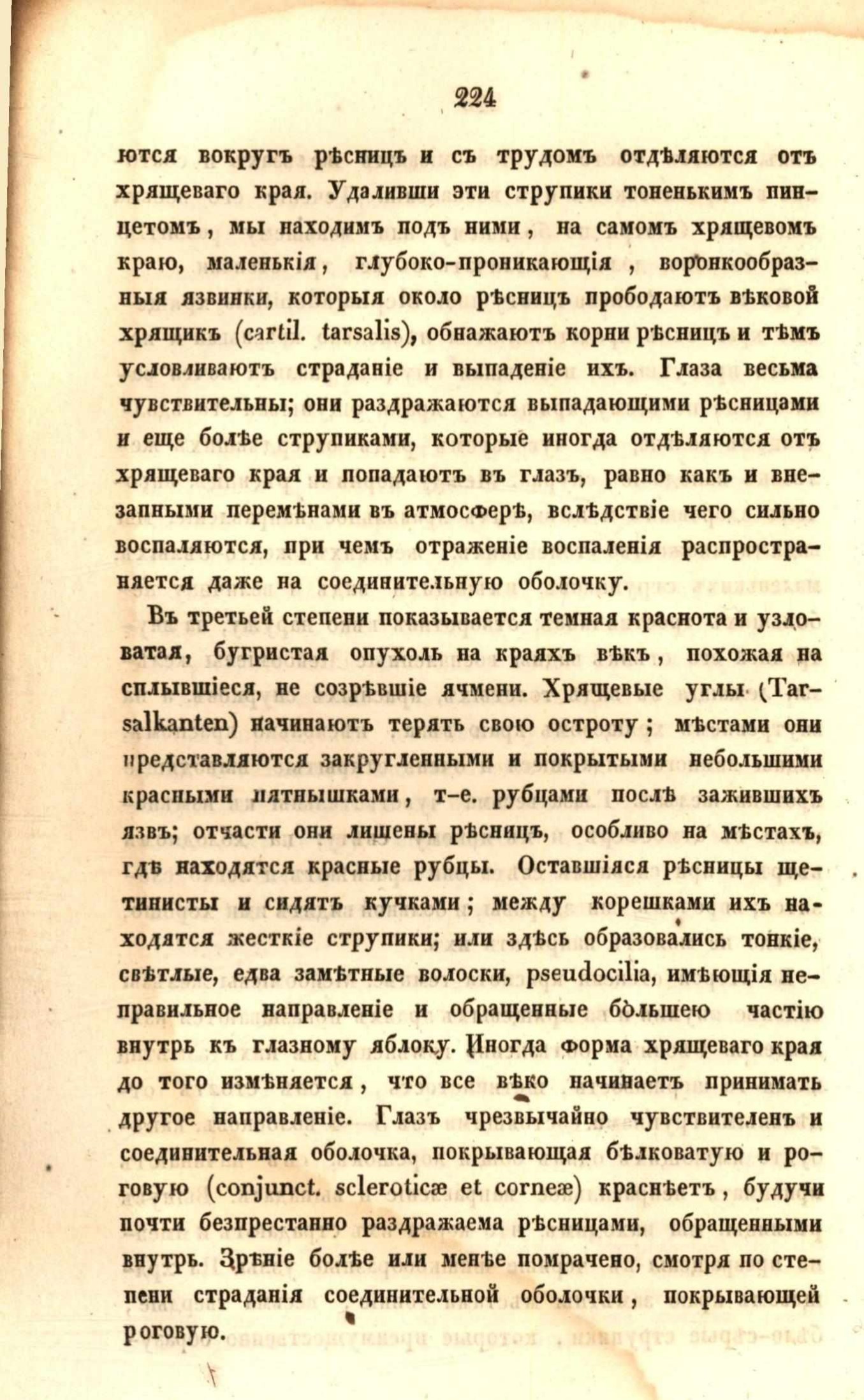 224

ются вокругъ рѣсницъ и съ трудомъ отдѣляются отъ хрящеваго края. Удаливши эти струпики тоненькимъ пинцетомъ, мы находимъ подъ ними, на самомъ хрящевомъ краю, маленькія, глубоко-проникающія, воронкообразныя язвинки, которыя около рѣсницъ прободаютъ вѣковой хрящикъ (cartil. tarsalis), обнажаютъ корни рѣсницъ и тѣмъ условливаютъ страданіе и выпаденіе ихъ. Глаза весьма чувствительны; они раздражаются выпадающими рѣсницами и еще болѣе струпиками, которые иногда отдѣляются отъ хрящеваго края и попадаютъ въ глазъ, равно какъ и внезапными перемѣнами въ атмосферѣ, вслѣдствіе чего сильно воспаляются, при чемъ отраженіе воспаленія распространяется даже на соединительную оболочку.

Въ третьей степени показывается темная краснота и узловатая, бугристая опухоль на краяхъ вѣкъ, похожая на сплывшіеся, не созрѣвшіе ячмени. Хрящевые углы (Tarsalkanten) начинаютъ терять свою остроту; мѣстами они представляются закругленными и покрытыми небольшими красными пятнышками, т-е. рубцами послѣ зажившихъ язвъ; отчасти они лишены рѣсницъ, особливо на мѣстахъ, гдѣ находятся красные рубцы. Оставшіяся рѣсницы щетинисты и сидятъ кучками; между корешками ихъ находятся жесткіе струпики; или здѣсь образовались тонкіе, свѣтлые, едва замѣтные волоски, pseudocilia, имѣющія неправильное направленіе и обращенные бо̀льшею частію внутрь къ глазному яблоку. Иногда форма хрящеваго края до того измѣняется, что все вѣко начинаетъ принимать другое направленіе. Глазъ чрезвычайно чувствителенъ и соединительная оболочка, покрывающая бѣлковатую и роговую (conjunct. scleroticæ et corneæ) краснѣетъ, будучи почти безпрестанно раздражаема рѣсницами, обращенными внутрь. Зрѣніе болѣе или менѣе помрачено, смотря по степени страданія соединительной оболочки, покрывающей роговую.